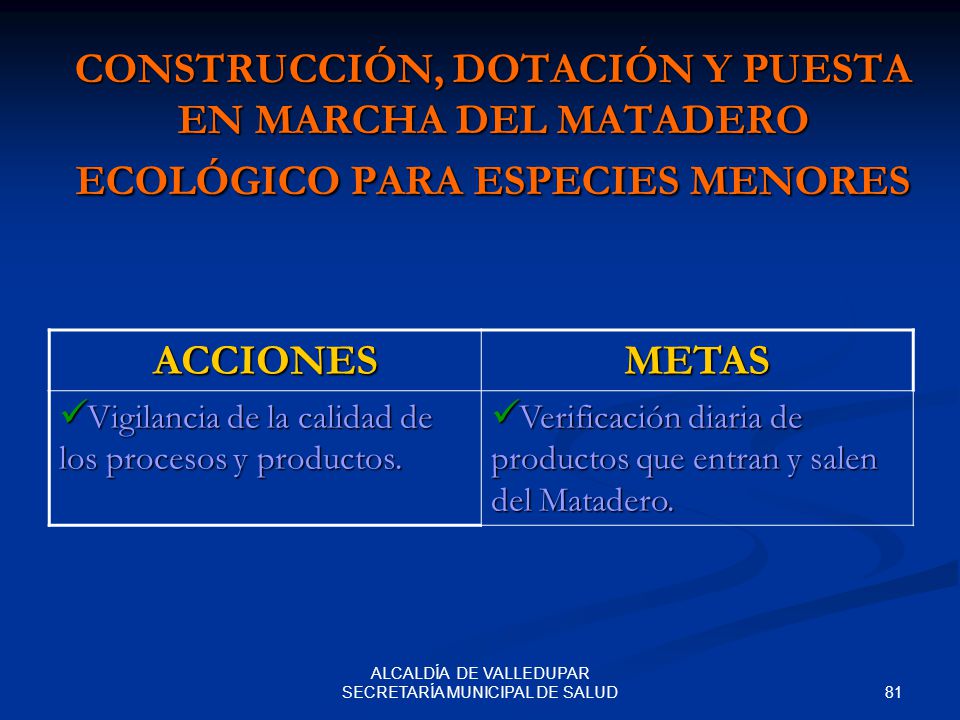 CONSTRUCCIÓN, DOTACIÓN Y PUESTA EN MARCHA DEL MATADERO ECOLÓGICO PARA ESPECIES MENORES

| ACCIONES | METAS |
|---|---|
| ✓Vigilancia de la calidad de los procesos y productos. | ✓Verificación diaria de productos que entran y salen del Matadero. |

ALCALDÍA DE VALLEDUPAR
SECRETARÍA MUNICIPAL DE SALUD

81